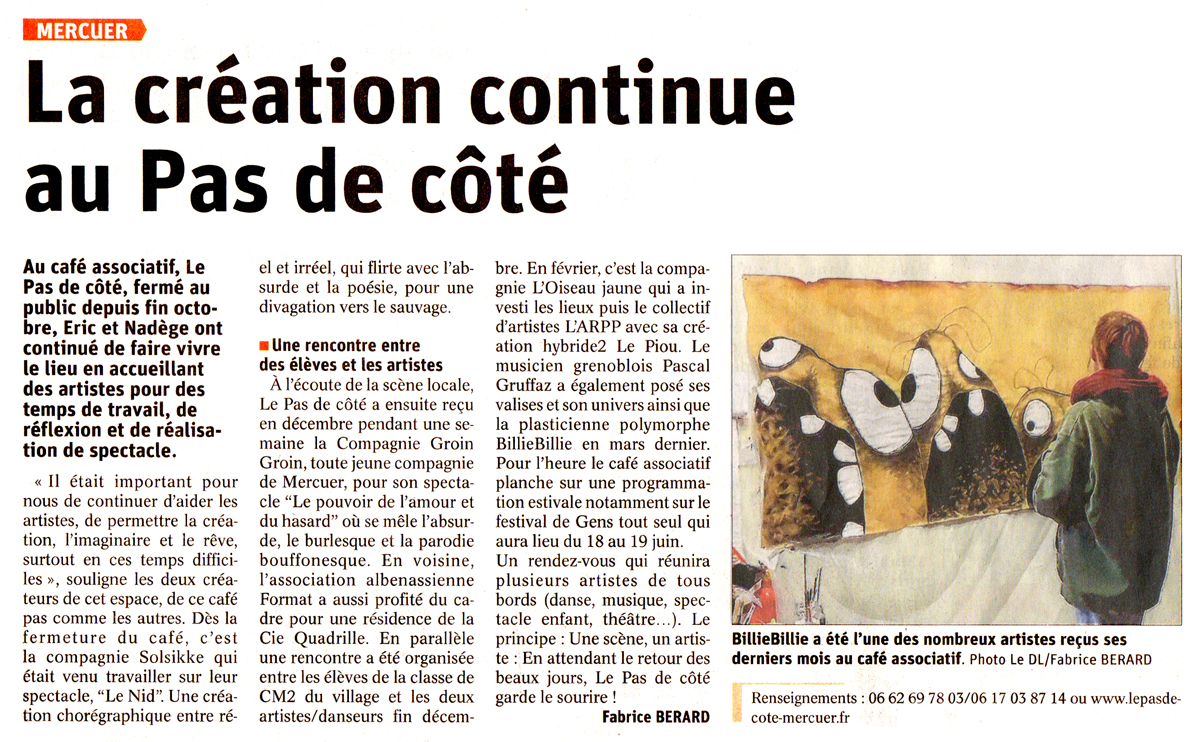 MERCUER

La création continue au Pas de côté

Au café associatif, Le Pas de côté, fermé au public depuis fin octobre, Eric et Nadège ont continué de faire vivre le lieu en accueillant des artistes pour des temps de travail, de réflexion et de réalisation de spectacle.

« Il était important pour nous de continuer d'aider les artistes, de permettre la création, l'imaginaire et le rêve, surtout en ces temps difficiles », souligne les deux créateurs de cet espace, de ce café pas comme les autres. Dès la fermeture du café, c'est la compagnie Solsikke qui était venu travailler sur leur spectacle, "Le Nid". Une création chorégraphique entre réel et irréel, qui flirte avec l'absurde et la poésie, pour une divagation vers le sauvage.

Une rencontre entre des élèves et les artistes

À l'écoute de la scène locale, Le Pas de côté a ensuite reçu en décembre pendant une semaine la Compagnie Groin Groin, toute jeune compagnie de Mercuer, pour son spectacle "Le pouvoir de l'amour et du hasard" où se mêle l'absurde, le burlesque et la parodie bouffonesque. En voisine, l'association albenassienne Format a aussi profité du cadre pour une résidence de la Cie Quadrille. En parallèle une rencontre a été organisée entre les élèves de la classe de CM2 du village et les deux artistes/danseurs fin décembre. En février, c'est la compagnie L'Oiseau jaune qui a investi les lieux puis le collectif d'artistes L'ARPP avec sa création hybride2 Le Piou. Le musicien grenoblois Pascal Gruffaz a également posé ses valises et son univers ainsi que la plasticienne polymorphe BillieBillie en mars dernier. Pour l'heure le café associatif planche sur une programmation estivale notamment sur le festival de Gens tout seul qui aura lieu du 18 au 19 juin.

Un rendez-vous qui réunira plusieurs artistes de tous bords (danse, musique, spectacle enfant, théâtre…). Le principe : Une scène, un artiste : En attendant le retour des beaux jours, Le Pas de côté garde le sourire !

Fabrice BERARD

BillieBillie a été l'une des nombreux artistes reçus ses derniers mois au café associatif. Photo Le DL/Fabrice BERARD

Renseignements : 06 62 69 78 03/06 17 03 87 14 ou www.lepasdecote-mercuer.fr